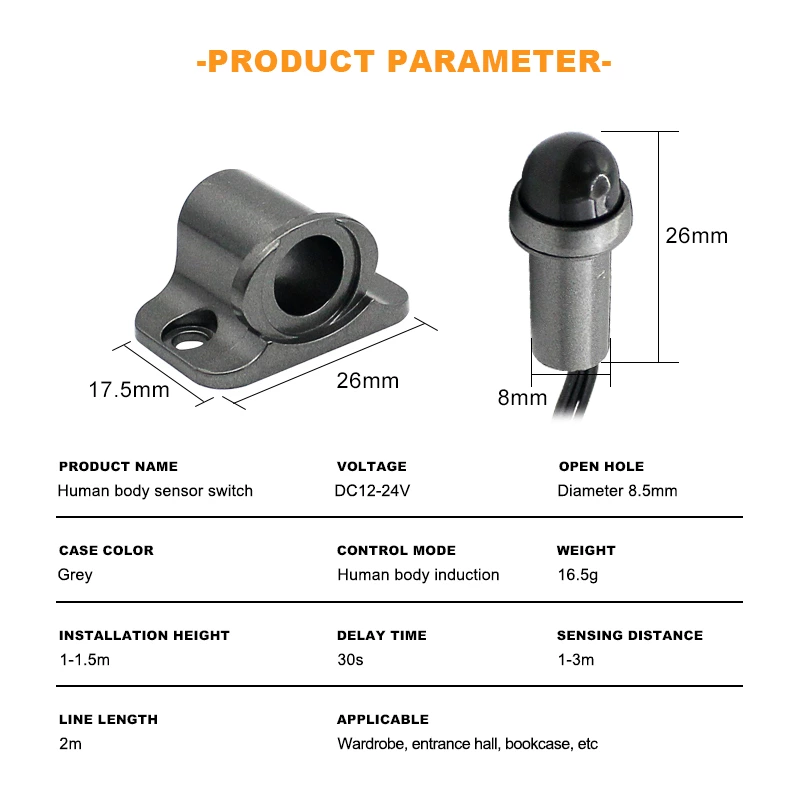 -PRODUCT PARAMETER-

17.5mm

26mm

26mm

8mm

PRODUCT NAME
Human body sensor switch

VOLTAGE
DC12-24V

OPEN HOLE
Diameter 8.5mm

CASE COLOR
Grey

CONTROL MODE
Human body induction

WEIGHT
16.5g

INSTALLATION HEIGHT
1-1.5m

DELAY TIME
30s

SENSING DISTANCE
1-3m

LINE LENGTH
2m

APPLICABLE
Wardrobe, entrance hall, bookcase, etc